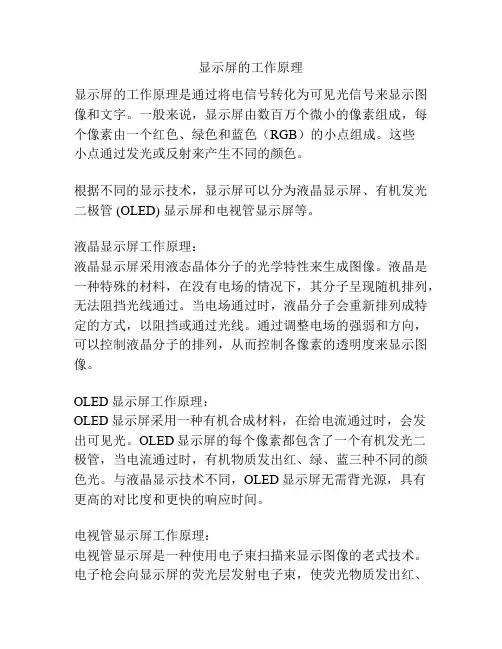 显示屏的工作原理

显示屏的工作原理是通过将电信号转化为可见光信号来显示图像和文字。一般来说，显示屏由数百万个微小的像素组成，每个像素由一个红色、绿色和蓝色（RGB）的小点组成。这些小点通过发光或反射来产生不同的颜色。

根据不同的显示技术，显示屏可以分为液晶显示屏、有机发光二极管 (OLED) 显示屏和电视管显示屏等。

液晶显示屏工作原理：
液晶显示屏采用液态晶体分子的光学特性来生成图像。液晶是一种特殊的材料，在没有电场的情况下，其分子呈现随机排列，无法阻挡光线通过。当电场通过时，液晶分子会重新排列成特定的方式，以阻挡或通过光线。通过调整电场的强弱和方向，可以控制液晶分子的排列，从而控制各像素的透明度来显示图像。

OLED 显示屏工作原理：
OLED 显示屏采用一种有机合成材料，在给电流通过时，会发出可见光。OLED 显示屏的每个像素都包含了一个有机发光二极管，当电流通过时，有机物质发出红、绿、蓝三种不同的颜色光。与液晶显示技术不同，OLED 显示屏无需背光源，具有更高的对比度和更快的响应时间。

电视管显示屏工作原理：
电视管显示屏是一种使用电子束扫描来显示图像的老式技术。电子枪会向显示屏的荧光层发射电子束，使荧光物质发出红、